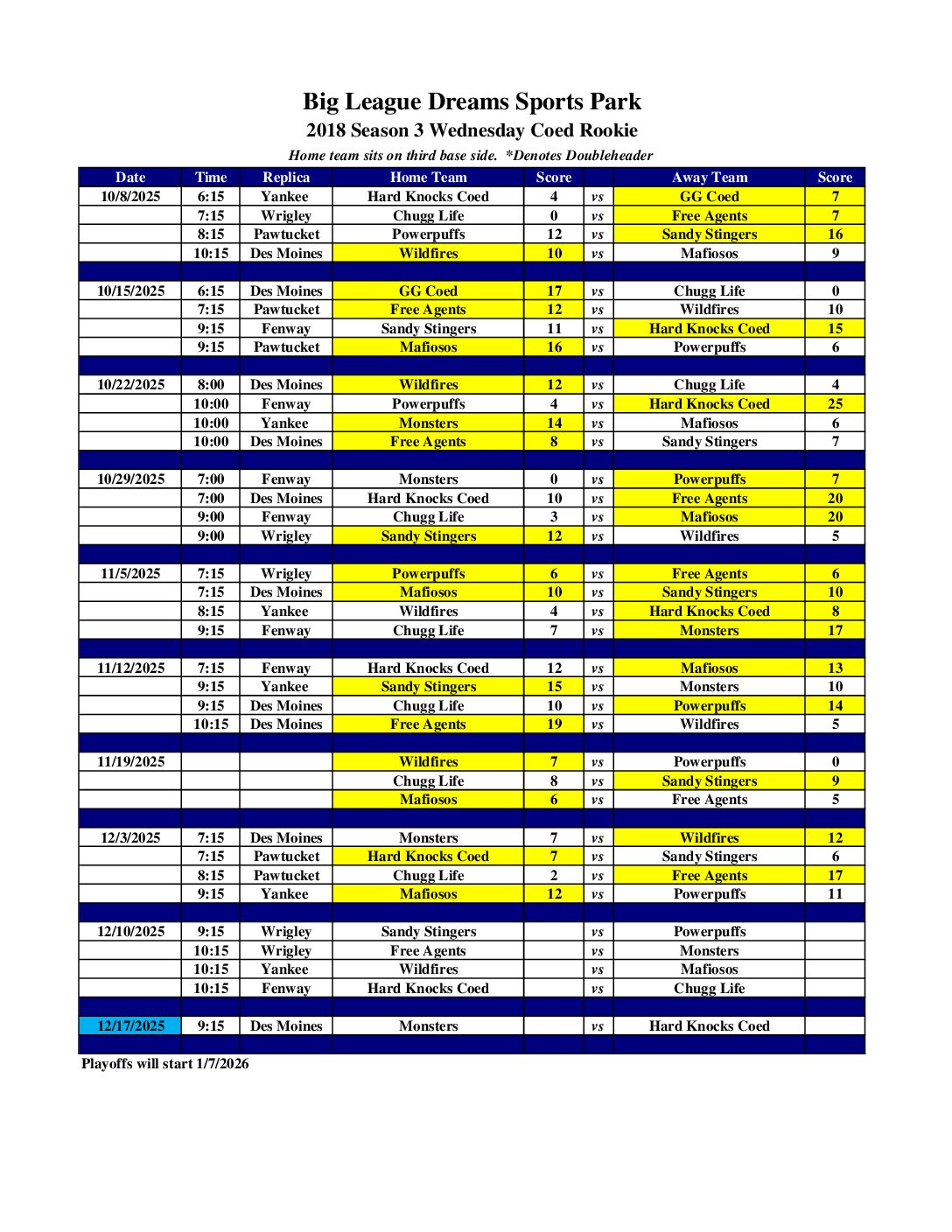 Big League Dreams Sports Park

2018 Season 3 Wednesday Coed Rookie

Home team sits on third base side. *Denotes Doubleheader

| Date | Time | Replica | Home Team | Score | | Away Team | Score |
|---|---|---|---|---|---|---|---|
| 10/8/2025 | 6:15 | Yankee | Hard Knocks Coed | 4 | vs | GG Coed | 7 |
| | 7:15 | Wrigley | Chugg Life | 0 | vs | Free Agents | 7 |
| | 8:15 | Pawtucket | Powerpuffs | 12 | vs | Sandy Stingers | 16 |
| | 10:15 | Des Moines | Wildfires | 10 | vs | Mafiosos | 9 |
| | | | | | | | |
| 10/15/2025 | 6:15 | Des Moines | GG Coed | 17 | vs | Chugg Life | 0 |
| | 7:15 | Pawtucket | Free Agents | 12 | vs | Wildfires | 10 |
| | 9:15 | Fenway | Sandy Stingers | 11 | vs | Hard Knocks Coed | 15 |
| | 9:15 | Pawtucket | Mafiosos | 16 | vs | Powerpuffs | 6 |
| | | | | | | | |
| 10/22/2025 | 8:00 | Des Moines | Wildfires | 12 | vs | Chugg Life | 4 |
| | 10:00 | Fenway | Powerpuffs | 4 | vs | Hard Knocks Coed | 25 |
| | 10:00 | Yankee | Monsters | 14 | vs | Mafiosos | 6 |
| | 10:00 | Des Moines | Free Agents | 8 | vs | Sandy Stingers | 7 |
| | | | | | | | |
| 10/29/2025 | 7:00 | Fenway | Monsters | 0 | vs | Powerpuffs | 7 |
| | 7:00 | Des Moines | Hard Knocks Coed | 10 | vs | Free Agents | 20 |
| | 9:00 | Fenway | Chugg Life | 3 | vs | Mafiosos | 20 |
| | 9:00 | Wrigley | Sandy Stingers | 12 | vs | Wildfires | 5 |
| | | | | | | | |
| 11/5/2025 | 7:15 | Wrigley | Powerpuffs | 6 | vs | Free Agents | 6 |
| | 7:15 | Des Moines | Mafiosos | 10 | vs | Sandy Stingers | 10 |
| | 8:15 | Yankee | Wildfires | 4 | vs | Hard Knocks Coed | 8 |
| | 9:15 | Fenway | Chugg Life | 7 | vs | Monsters | 17 |
| | | | | | | | |
| 11/12/2025 | 7:15 | Fenway | Hard Knocks Coed | 12 | vs | Mafiosos | 13 |
| | 9:15 | Yankee | Sandy Stingers | 15 | vs | Monsters | 10 |
| | 9:15 | Des Moines | Chugg Life | 10 | vs | Powerpuffs | 14 |
| | 10:15 | Des Moines | Free Agents | 19 | vs | Wildfires | 5 |
| | | | | | | | |
| 11/19/2025 | | | Wildfires | 7 | vs | Powerpuffs | 0 |
| | | | Chugg Life | 8 | vs | Sandy Stingers | 9 |
| | | | Mafiosos | 6 | vs | Free Agents | 5 |
| | | | | | | | |
| 12/3/2025 | 7:15 | Des Moines | Monsters | 7 | vs | Wildfires | 12 |
| | 7:15 | Pawtucket | Hard Knocks Coed | 7 | vs | Sandy Stingers | 6 |
| | 8:15 | Pawtucket | Chugg Life | 2 | vs | Free Agents | 17 |
| | 9:15 | Yankee | Mafiosos | 12 | vs | Powerpuffs | 11 |
| | | | | | | | |
| 12/10/2025 | 9:15 | Wrigley | Sandy Stingers | | vs | Powerpuffs | |
| | 10:15 | Wrigley | Free Agents | | vs | Monsters | |
| | 10:15 | Yankee | Wildfires | | vs | Mafiosos | |
| | 10:15 | Fenway | Hard Knocks Coed | | vs | Chugg Life | |
| | | | | | | | |
| 12/17/2025 | 9:15 | Des Moines | Monsters | | vs | Hard Knocks Coed | |

Playoffs will start 1/7/2026